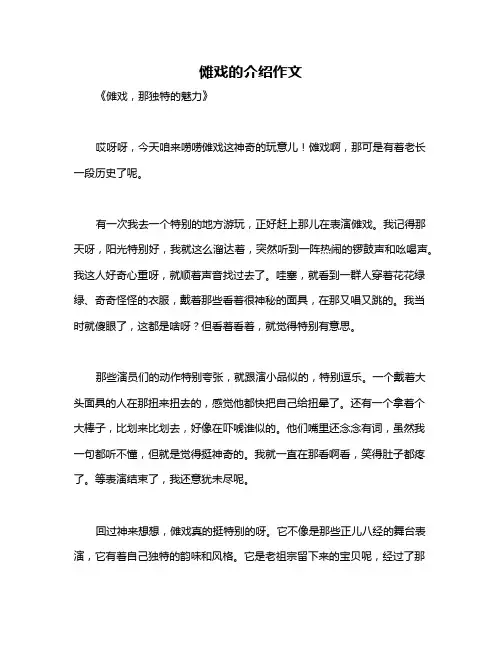 傩戏的介绍作文

《傩戏，那独特的魅力》

哎呀呀，今天咱来唠唠傩戏这神奇的玩意儿！傩戏啊，那可是有着老长一段历史了呢。

有一次我去一个特别的地方游玩，正好赶上那儿在表演傩戏。我记得那天呀，阳光特别好，我就这么溜达着，突然听到一阵热闹的锣鼓声和吆喝声。我这人好奇心重呀，就顺着声音找过去了。哇塞，就看到一群人穿着花花绿绿、奇奇怪怪的衣服，戴着那些看着很神秘的面具，在那又唱又跳的。我当时就傻眼了，这都是啥呀？但看着看着，就觉得特别有意思。

那些演员们的动作特别夸张，就跟演小品似的，特别逗乐。一个戴着大头面具的人在那扭来扭去的，感觉他都快把自己给扭晕了。还有一个拿着个大棒子，比划来比划去，好像在吓唬谁似的。他们嘴里还念念有词，虽然我一句都听不懂，但就是觉得挺神奇的。我就一直在那看啊看，笑得肚子都疼了。等表演结束了，我还意犹未尽呢。

回过神来想想，傩戏真的挺特别的呀。它不像是那些正儿八经的舞台表演，它有着自己独特的韵味和风格。它是老祖宗留下来的宝贝呢，经过了那